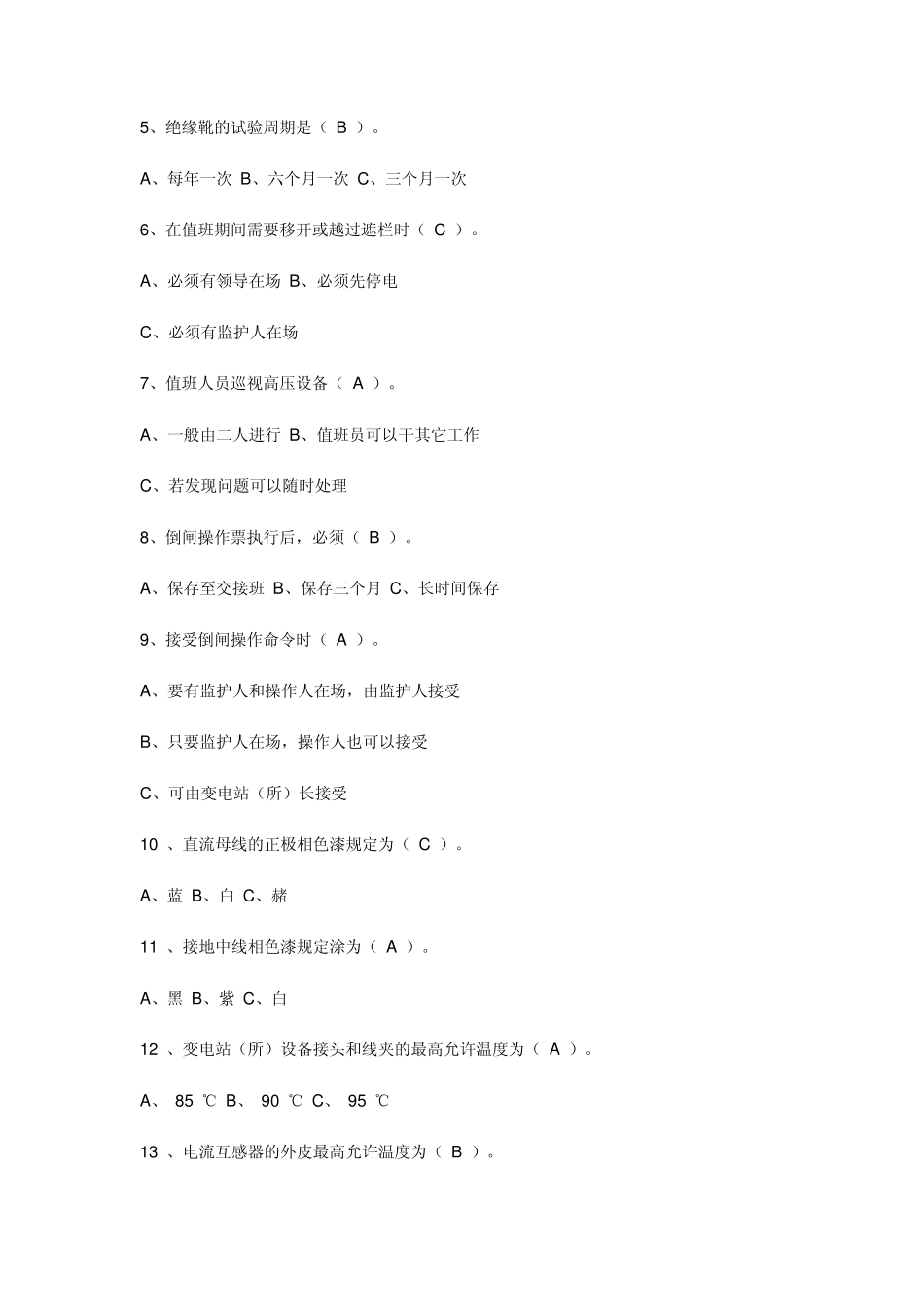 5、绝缘靴的试验周期是（ B ）。

A、每年一次 B、六个月一次 C、三个月一次

6、在值班期间需要移开或越过遮栏时（ C ）。

A、必须有领导在场 B、必须先停电

C、必须有监护人在场

7、值班人员巡视高压设备（ A ）。

A、一般由二人进行 B、值班员可以干其它工作

C、若发现问题可以随时处理

8、倒闸操作票执行后，必须（ B ）。

A、保存至交接班 B、保存三个月 C、长时间保存

9、接受倒闸操作命令时（ A ）。

A、要有监护人和操作人在场，由监护人接受

B、只要监护人在场，操作人也可以接受

C、可由变电站（所）长接受

10 、直流母线的正极相色漆规定为（ C ）。

A、蓝 B、白 C、赭

11 、接地中线相色漆规定涂为（ A ）。

A、黑 B、紫 C、白

12 、变电站（所）设备接头和线夹的最高允许温度为（ A ）。

A、 85 ℃ B、 90 ℃ C、 95 ℃

13 、电流互感器的外皮最高允许温度为（ B ）。